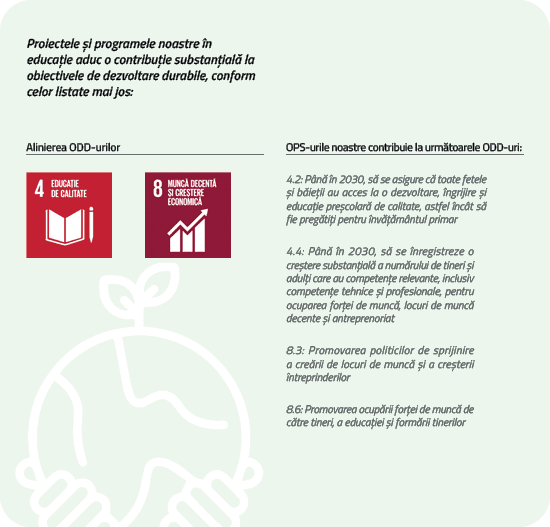 Proiectele și programele noastre în educație aduc o contribuție substanțială la obiectivele de dezvoltare durabile, conform celor listate mai jos:

Alinierea ODD-urilor

4 EDUCAȚIE DE CALITATE

8 MUNCĂ DECENTĂ ȘI CREȘTERE ECONOMICĂ

OPS-urile noastre contribuie la următoarele ODD-uri:

4.2: Până în 2030, să se asigure că toate fetele și băieții au acces la o dezvoltare, îngrijire și educație preșcolară de calitate, astfel încât să fie pregătiți pentru învățământul primar

4.4: Până în 2030, să se înregistreze o creștere substanțială a numărului de tineri și adulți care au competențe relevante, inclusiv competențe tehnice și profesionale, pentru ocuparea forței de muncă, locuri de muncă decente și antreprenoriat

8.3: Promovarea politicilor de sprijinire a creării de locuri de muncă și a creșterii întreprinderilor

8.6: Promovarea ocupării forței de muncă de către tineri, a educației și formării tinerilor